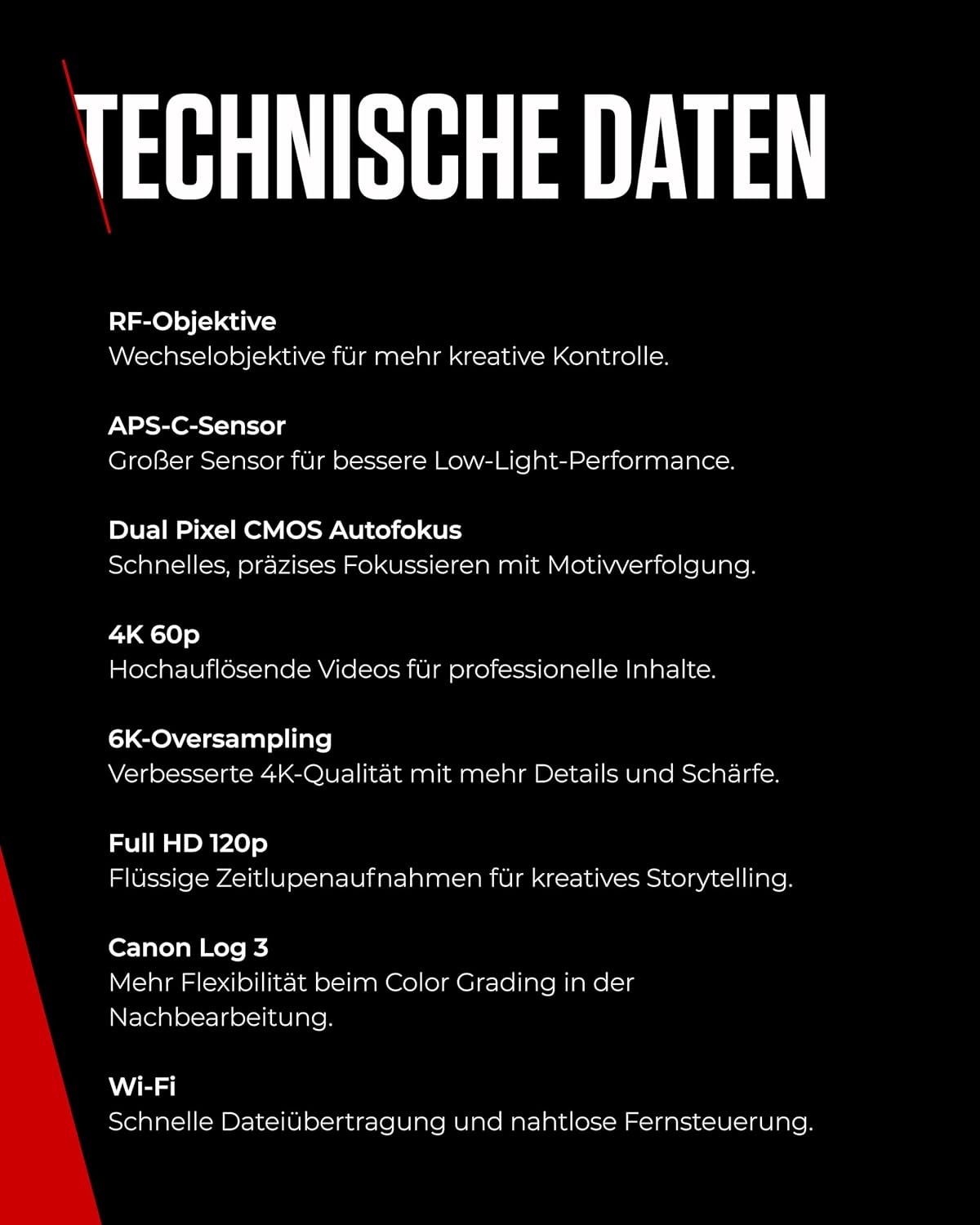 TECHNISCHE DATEN

RF-Objektive
Wechselobjektive für mehr kreative Kontrolle.

APS-C-Sensor
Großer Sensor für bessere Low-Light-Performance.

Dual Pixel CMOS Autofokus
Schnelles, präzises Fokussieren mit Motivverfolgung.

4K 60p
Hochauflösende Videos für professionelle Inhalte.

6K-Oversampling
Verbesserte 4K-Qualität mit mehr Details und Schärfe.

Full HD 120p
Flüssige Zeitlupenaufnahmen für kreatives Storytelling.

Canon Log 3
Mehr Flexibilität beim Color Grading in der Nachbearbeitung.

Wi-Fi
Schnelle Dateiübertragung und nahtlose Fernsteuerung.